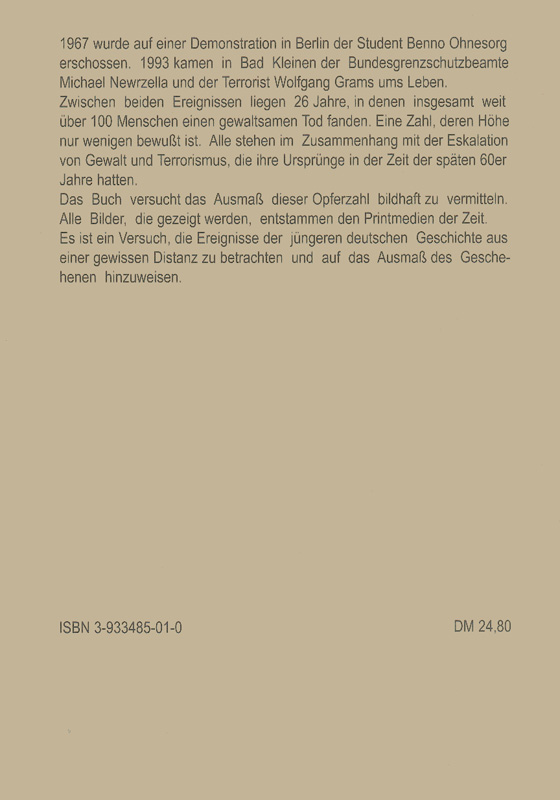 1967 wurde auf einer Demonstration in Berlin der Student Benno Ohnesorg erschossen. 1993 kamen in Bad Kleinen der Bundesgrenzschutzbeamte Michael Newrzella und der Terrorist Wolfgang Grams ums Leben.
Zwischen beiden Ereignissen liegen 26 Jahre, in denen insgesamt weit über 100 Menschen einen gewaltsamen Tod fanden. Eine Zahl, deren Höhe nur wenigen bewußt ist. Alle stehen im Zusammenhang mit der Eskalation von Gewalt und Terrorismus, die ihre Ursprünge in der Zeit der späten 60er Jahre hatten.
Das Buch versucht das Ausmaß dieser Opferzahl bildhaft zu vermitteln. Alle Bilder, die gezeigt werden, entstammen den Printmedien der Zeit.
Es ist ein Versuch, die Ereignisse der jüngeren deutschen Geschichte aus einer gewissen Distanz zu betrachten und auf das Ausmaß des Geschehenen hinzuweisen.

ISBN 3-933485-01-0

DM 24,80